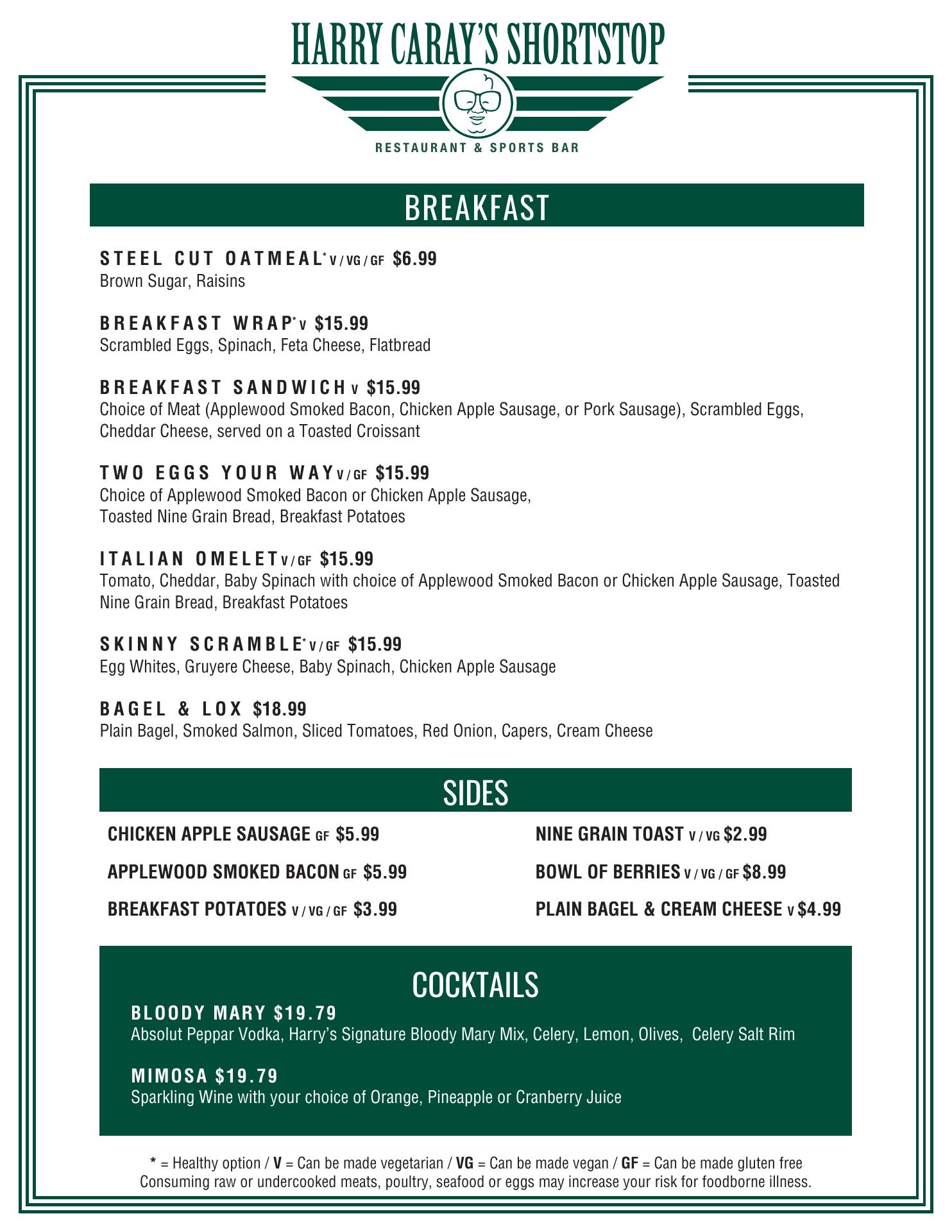 HARRY CARAY'S SHORTSTOP

RESTAURANT & SPORTS BAR

BREAKFAST

STEEL CUT OATMEAL* V / VG / GF $6.99
Brown Sugar, Raisins

BREAKFAST WRAP* V $15.99
Scrambled Eggs, Spinach, Feta Cheese, Flatbread

BREAKFAST SANDWICH V $15.99
Choice of Meat (Applewood Smoked Bacon, Chicken Apple Sausage, or Pork Sausage), Scrambled Eggs, Cheddar Cheese, served on a Toasted Croissant

TWO EGGS YOUR WAY V / GF $15.99
Choice of Applewood Smoked Bacon or Chicken Apple Sausage, Toasted Nine Grain Bread, Breakfast Potatoes

ITALIAN OMELET V / GF $15.99
Tomato, Cheddar, Baby Spinach with choice of Applewood Smoked Bacon or Chicken Apple Sausage, Toasted Nine Grain Bread, Breakfast Potatoes

SKINNY SCRAMBLE* V / GF $15.99
Egg Whites, Gruyere Cheese, Baby Spinach, Chicken Apple Sausage

BAGEL & LOX $18.99
Plain Bagel, Smoked Salmon, Sliced Tomatoes, Red Onion, Capers, Cream Cheese

SIDES

CHICKEN APPLE SAUSAGE GF $5.99

APPLEWOOD SMOKED BACON GF $5.99

BREAKFAST POTATOES V / VG / GF $3.99

NINE GRAIN TOAST V / VG $2.99

BOWL OF BERRIES V / VG / GF $8.99

PLAIN BAGEL & CREAM CHEESE V $4.99

COCKTAILS

BLOODY MARY $19.79
Absolut Peppar Vodka, Harry's Signature Bloody Mary Mix, Celery, Lemon, Olives, Celery Salt Rim

MIMOSA $19.79
Sparkling Wine with your choice of Orange, Pineapple or Cranberry Juice

* = Healthy option / V = Can be made vegetarian / VG = Can be made vegan / GF = Can be made gluten free
Consuming raw or undercooked meats, poultry, seafood or eggs may increase your risk for foodborne illness.